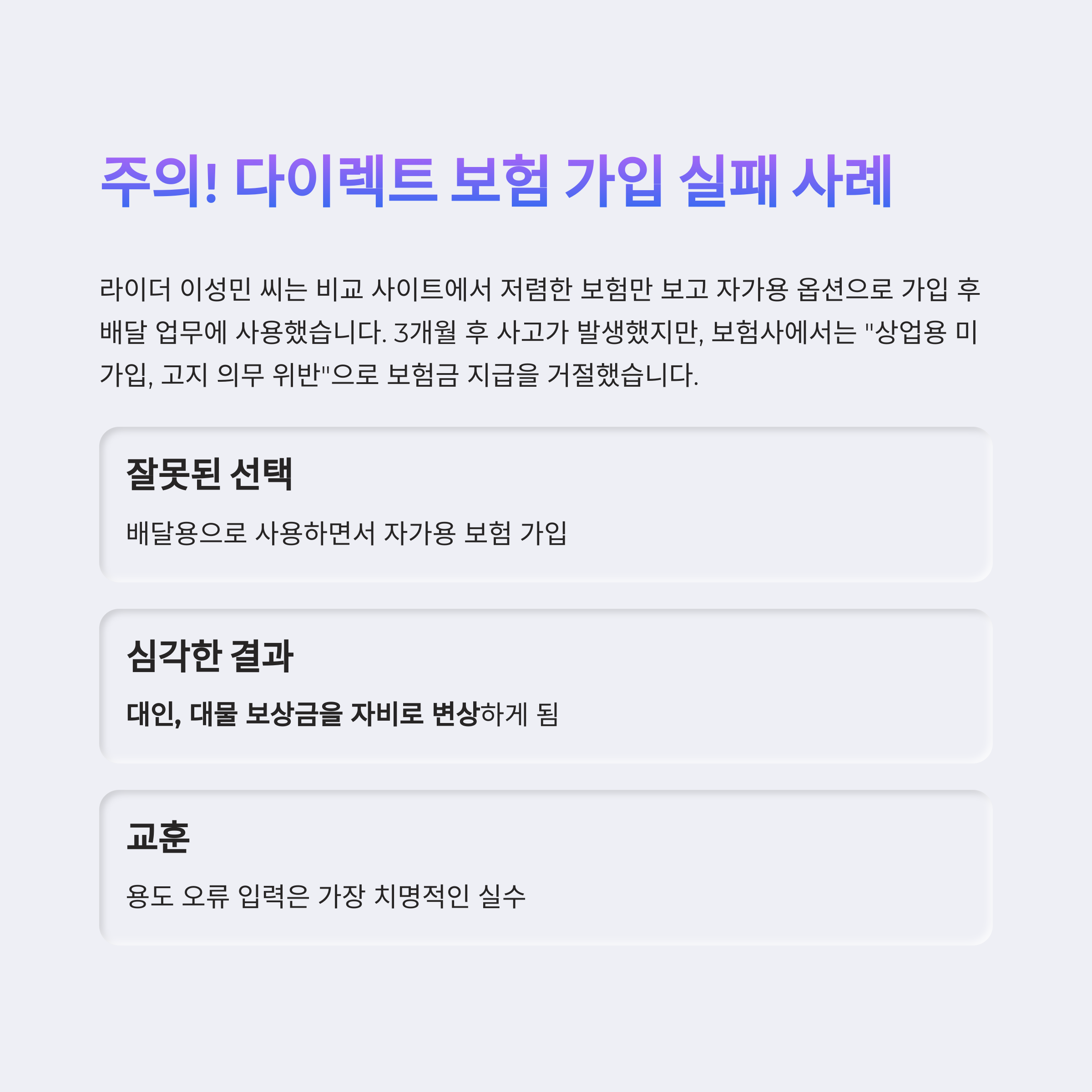 주의! 다이렉트 보험 가입 실패 사례

라이더 이성민 씨는 비교 사이트에서 저렴한 보험만 보고 자가용 옵션으로 가입 후 배달 업무에 사용했습니다. 3개월 후 사고가 발생했지만, 보험사에서는 "상업용 미가입, 고지 의무 위반"으로 보험금 지급을 거절했습니다.

잘못된 선택

배달용으로 사용하면서 자가용 보험 가입

심각한 결과

대인, 대물 보상금을 자비로 변상하게 됨

교훈

용도 오류 입력은 가장 치명적인 실수